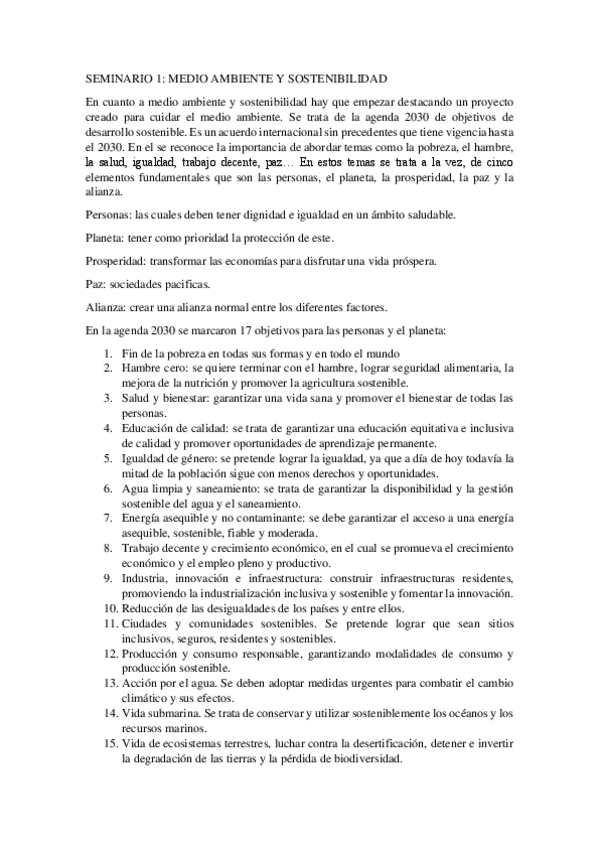 SEMINARIO 1: MEDIO AMBIENTE Y SOSTENIBILIDAD

En cuanto a medio ambiente y sostenibilidad hay que empezar destacando un proyecto creado para cuidar el medio ambiente. Se trata de la agenda 2030 de objetivos de desarrollo sostenible. Es un acuerdo internacional sin precedentes que tiene vigencia hasta el 2030. En el se reconoce la importancia de abordar temas como la pobreza, el hambre, la salud, igualdad, trabajo decente, paz… En estos temas se trata a la vez, de cinco elementos fundamentales que son las personas, el planeta, la prosperidad, la paz y la alianza.

Personas: las cuales deben tener dignidad e igualdad en un ámbito saludable.

Planeta: tener como prioridad la protección de este.

Prosperidad: transformar las economías para disfrutar una vida próspera.

Paz: sociedades pacificas.

Alianza: crear una alianza normal entre los diferentes factores.

En la agenda 2030 se marcaron 17 objetivos para las personas y el planeta:

1. Fin de la pobreza en todas sus formas y en todo el mundo
2. Hambre cero: se quiere terminar con el hambre, lograr seguridad alimentaria, la mejora de la nutrición y promover la agricultura sostenible.
3. Salud y bienestar: garantizar una vida sana y promover el bienestar de todas las personas.
4. Educación de calidad: se trata de garantizar una educación equitativa e inclusiva de calidad y promover oportunidades de aprendizaje permanente.
5. Igualdad de género: se pretende lograr la igualdad, ya que a día de hoy todavía la mitad de la población sigue con menos derechos y oportunidades.
6. Agua limpia y saneamiento: se trata de garantizar la disponibilidad y la gestión sostenible del agua y el saneamiento.
7. Energía asequible y no contaminante: se debe garantizar el acceso a una energía asequible, sostenible, fiable y moderada.
8. Trabajo decente y crecimiento económico, en el cual se promueva el crecimiento económico y el empleo pleno y productivo.
9. Industria, innovación e infraestructura: construir infraestructuras residentes, promoviendo la industrialización inclusiva y sostenible y fomentar la innovación.
10. Reducción de las desigualdades de los países y entre ellos.
11. Ciudades y comunidades sostenibles. Se pretende lograr que sean sitios inclusivos, seguros, residentes y sostenibles.
12. Producción y consumo responsable, garantizando modalidades de consumo y producción sostenible.
13. Acción por el agua. Se deben adoptar medidas urgentes para combatir el cambio climático y sus efectos.
14. Vida submarina. Se trata de conservar y utilizar sosteniblemente los océanos y los recursos marinos.
15. Vida de ecosistemas terrestres, luchar contra la desertificación, detener e invertir la degradación de las tierras y la pérdida de biodiversidad.